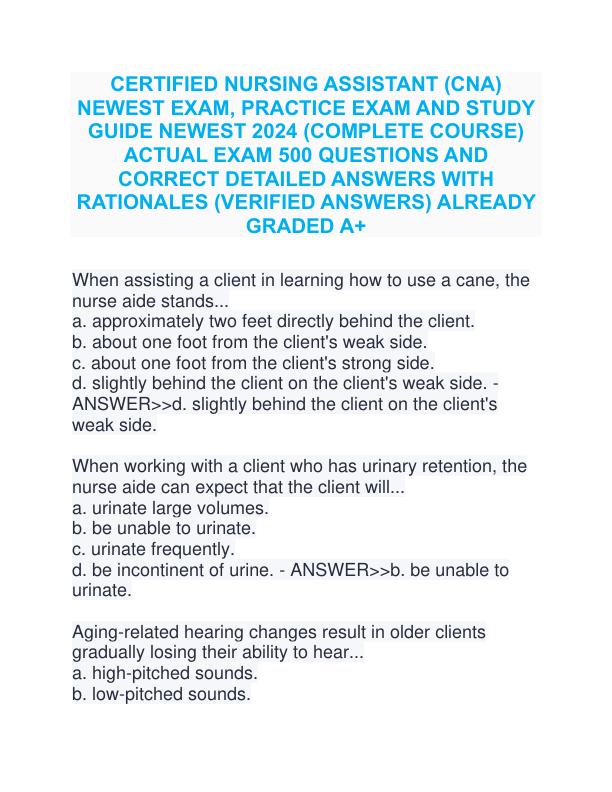 CERTIFIED NURSING ASSISTANT (CNA) NEWEST EXAM, PRACTICE EXAM AND STUDY GUIDE NEWEST 2024 (COMPLETE COURSE) ACTUAL EXAM 500 QUESTIONS AND CORRECT DETAILED ANSWERS WITH RATIONALES (VERIFIED ANSWERS) ALREADY GRADED A+

When assisting a client in learning how to use a cane, the nurse aide stands...
a. approximately two feet directly behind the client.
b. about one foot from the client's weak side.
c. about one foot from the client's strong side.
d. slightly behind the client on the client's weak side. - ANSWER>>d. slightly behind the client on the client's weak side.

When working with a client who has urinary retention, the nurse aide can expect that the client will...
a. urinate large volumes.
b. be unable to urinate.
c. urinate frequently.
d. be incontinent of urine. - ANSWER>>b. be unable to urinate.

Aging-related hearing changes result in older clients gradually losing their ability to hear...
a. high-pitched sounds.
b. low-pitched sounds.